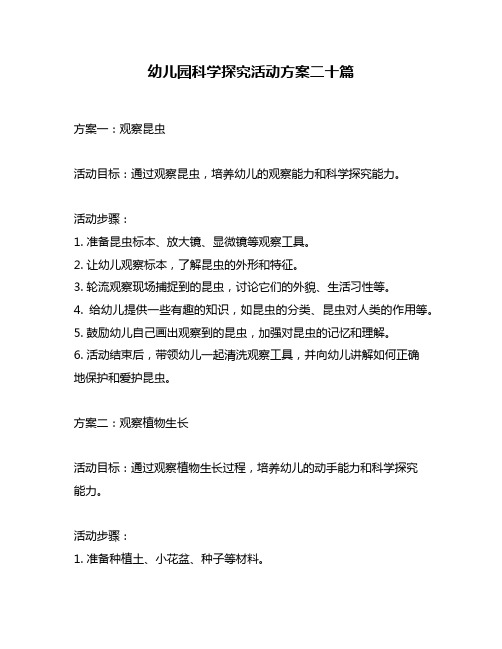 幼儿园科学探究活动方案二十篇

方案一：观察昆虫

活动目标：通过观察昆虫，培养幼儿的观察能力和科学探究能力。

活动步骤：
1. 准备昆虫标本、放大镜、显微镜等观察工具。
2. 让幼儿观察标本，了解昆虫的外形和特征。
3. 轮流观察现场捕捉到的昆虫，讨论它们的外貌、生活习性等。
4. 给幼儿提供一些有趣的知识，如昆虫的分类、昆虫对人类的作用等。
5. 鼓励幼儿自己画出观察到的昆虫，加强对昆虫的记忆和理解。
6. 活动结束后，带领幼儿一起清洗观察工具，并向幼儿讲解如何正确地保护和爱护昆虫。

方案二：观察植物生长

活动目标：通过观察植物生长过程，培养幼儿的动手能力和科学探究能力。

活动步骤：
1. 准备种植土、小花盆、种子等材料。